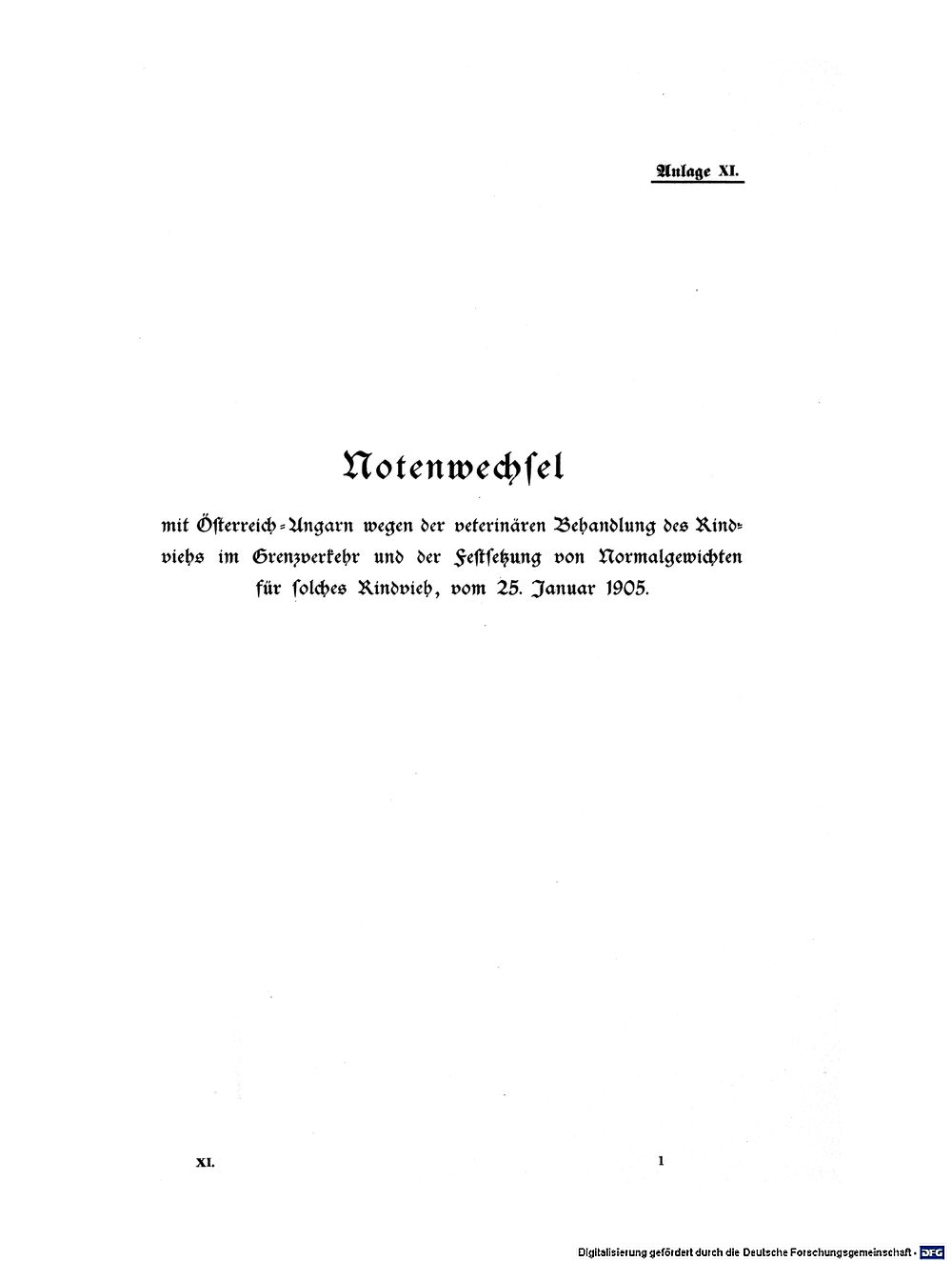 Anlage XI.

Notenwechsel

mit Österreich-Ungarn wegen der veterinären Behandlung des Rindviehs im Grenzverkehr und der Festsetzung von Normalgewichten für solches Rindvieh, vom 25. Januar 1905.

XI.

1

Digitalisierung gefördert durch die Deutsche Forschungsgemeinschaft · DFG